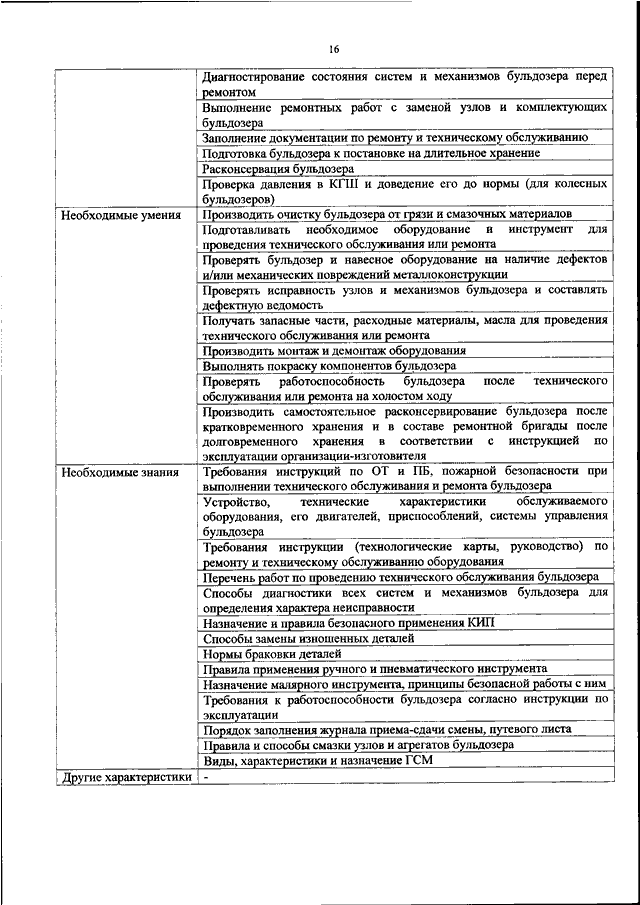 16

| | |
|---|---|
| | Диагностирование состояния систем и механизмов бульдозера перед ремонтом |
| | Выполнение ремонтных работ с заменой узлов и комплектующих бульдозера |
| | Заполнение документации по ремонту и техническому обслуживанию |
| | Подготовка бульдозера к постановке на длительное хранение |
| | Расконсервация бульдозера |
| | Проверка давления в КГШ и доведение его до нормы (для колесных бульдозеров) |
| Необходимые умения | Производить очистку бульдозера от грязи и смазочных материалов |
| | Подготавливать необходимое оборудование и инструмент для проведения технического обслуживания или ремонта |
| | Проверять бульдозер и навесное оборудование на наличие дефектов и/или механических повреждений металлоконструкции |
| | Проверять исправность узлов и механизмов бульдозера и составлять дефектную ведомость |
| | Получать запасные части, расходные материалы, масла для проведения технического обслуживания или ремонта |
| | Производить монтаж и демонтаж оборудования |
| | Выполнять покраску компонентов бульдозера |
| | Проверять работоспособность бульдозера после технического обслуживания или ремонта на холостом ходу |
| | Производить самостоятельное расконсервирование бульдозера после кратковременного хранения и в составе ремонтной бригады после долговременного хранения в соответствии с инструкцией по эксплуатации организации-изготовителя |
| Необходимые знания | Требования инструкций по ОТ и ПБ, пожарной безопасности при выполнении технического обслуживания и ремонта бульдозера |
| | Устройство, технические характеристики обслуживаемого оборудования, его двигателей, приспособлений, системы управления бульдозера |
| | Требования инструкции (технологические карты, руководство) по ремонту и техническому обслуживанию оборудования |
| | Перечень работ по проведению технического обслуживания бульдозера |
| | Способы диагностики всех систем и механизмов бульдозера для определения характера неисправности |
| | Назначение и правила безопасного применения КИП |
| | Способы замены изношенных деталей |
| | Нормы браковки деталей |
| | Правила применения ручного и пневматического инструмента |
| | Назначение малярного инструмента, принципы безопасной работы с ним |
| | Требования к работоспособности бульдозера согласно инструкции по эксплуатации |
| | Порядок заполнения журнала приема-сдачи смены, путевого листа |
| | Правила и способы смазки узлов и агрегатов бульдозера |
| | Виды, характеристики и назначение ГСМ |
| Другие характеристики | - |